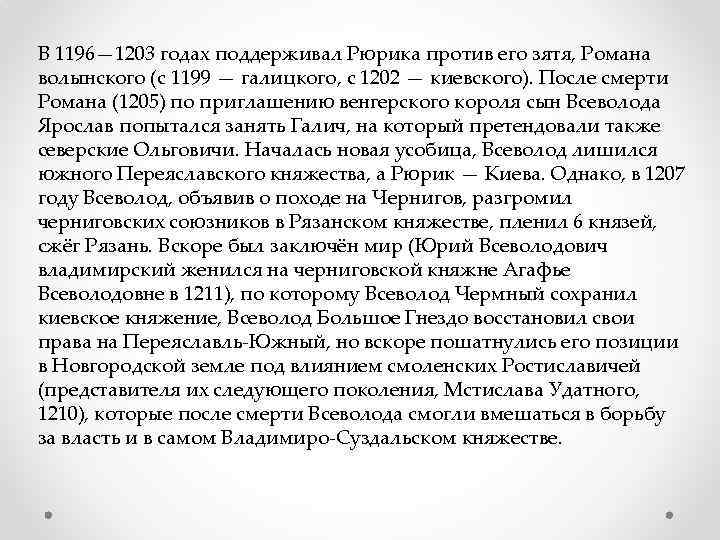 В 1196—1203 годах поддерживал Рюрика против его зятя, Романа волынского (с 1199 — галицкого, с 1202 — киевского). После смерти Романа (1205) по приглашению венгерского короля сын Всеволода Ярослав попытался занять Галич, на который претендовали также северские Ольговичи. Началась новая усобица, Всеволод лишился южного Переяславского княжества, а Рюрик — Киева. Однако, в 1207 году Всеволод, объявив о походе на Чернигов, разгромил черниговских союзников в Рязанском княжестве, пленил 6 князей, сжёг Рязань. Вскоре был заключён мир (Юрий Всеволодович владимирский женился на черниговской княжне Агафье Всеволодовне в 1211), по которому Всеволод Чермный сохранил киевское княжение, Всеволод Большое Гнездо восстановил свои права на Переяславль-Южный, но вскоре пошатнулись его позиции в Новгородской земле под влиянием смоленских Ростиславичей (представителя их следующего поколения, Мстислава Удатного, 1210), которые после смерти Всеволода смогли вмешаться в борьбу за власть и в самом Владимиро-Суздальском княжестве.